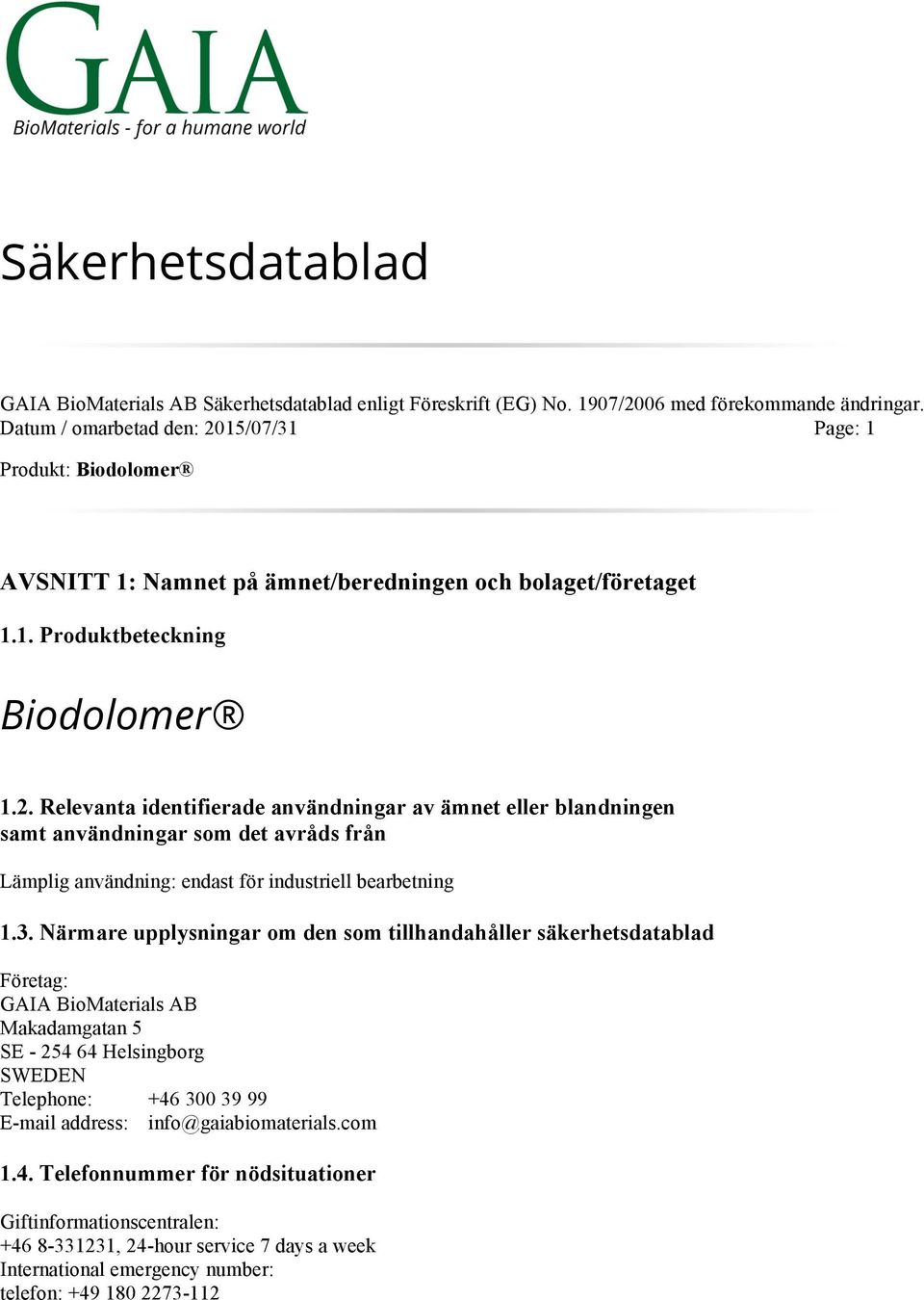 GAIA
BioMaterials - for a humane world

Säkerhetsdatablad

GAIA BioMaterials AB Säkerhetsdatablad enligt Föreskrift (EG) No. 1907/2006 med förekommande ändringar.
Datum / omarbetad den: 2015/07/31 Page: 1

Produkt: Biodolomer®

AVSNITT 1: Namnet på ämnet/beredningen och bolaget/företaget

1.1. Produktbeteckning

Biodolomer®

1.2. Relevanta identifierade användningar av ämnet eller blandningen samt användningar som det avråds från

Lämplig användning: endast för industriell bearbetning

1.3. Närmare upplysningar om den som tillhandahåller säkerhetsdatablad

Företag:
GAIA BioMaterials AB
Makadamgatan 5
SE - 254 64 Helsingborg
SWEDEN
Telephone: +46 300 39 99
E-mail address: info@gaiabiomaterials.com

1.4. Telefonnummer för nödsituationer

Giftinformationscentralen:
+46 8-331231, 24-hour service 7 days a week
International emergency number:
telefon: +49 180 2273-112